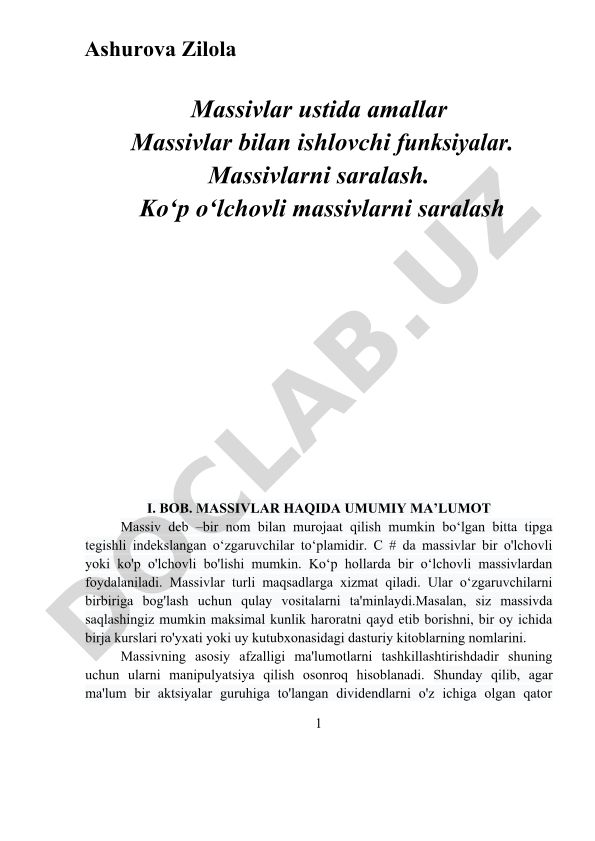 Ashurova Zilola

Massivlar ustida amallar
Massivlar bilan ishlovchi funksiyalar.
Massivlarni saralash.
Ko‘p o‘lchovli massivlarni saralash

DOCLAB.UZ

I. BOB. MASSIVLAR HAQIDA UMUMIY MA’LUMOT

Massiv deb –bir nom bilan murojaat qilish mumkin bo‘lgan bitta tipga tegishli indekslangan o‘zgaruvchilar to‘plamidir. C # da massivlar bir o'lchovli yoki ko'p o'lchovli bo'lishi mumkin. Ko‘p hollarda bir o‘lchovli massivlardan foydalaniladi. Massivlar turli maqsadlarga xizmat qiladi. Ular o‘zgaruvchilarni birbiriga bog'lash uchun qulay vositalarni ta'minlaydi.Masalan, siz massivda saqlashingiz mumkin maksimal kunlik haroratni qayd etib borishni, bir oy ichida birja kurslari ro'yxati yoki uy kutubxonasidagi dasturiy kitoblarning nomlarini.

Massivning asosiy afzalligi ma'lumotlarni tashkillashtirishdadir shuning uchun ularni manipulyatsiya qilish osonroq hisoblanadi. Shunday qilib, agar ma'lum bir aktsiyalar guruhiga to'langan dividendlarni o'z ichiga olgan qator

1